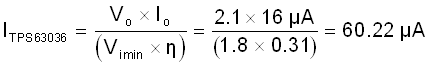 $I_{TPS63036} = \frac{V_o \times I_o}{(V_{imin} \times \eta)} = \frac{2.1 \times 16\ \mu A}{(1.8 \times 0.31)} = 60.22\ \mu A$